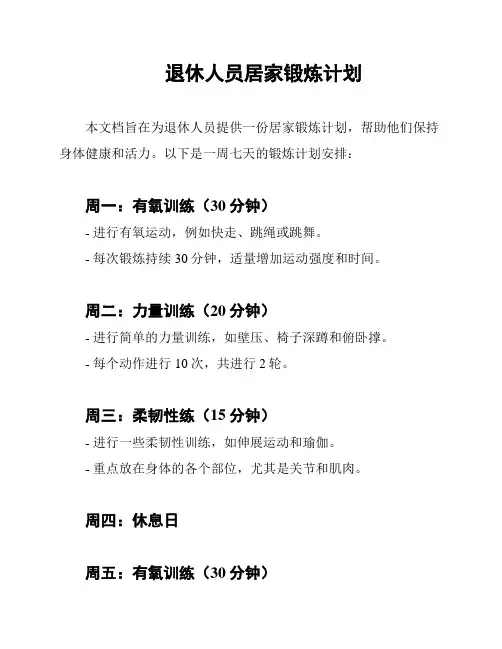 退休人员居家锻炼计划

本文档旨在为退休人员提供一份居家锻炼计划，帮助他们保持身体健康和活力。以下是一周七天的锻炼计划安排：

周一：有氧训练（30 分钟）

- 进行有氧运动，例如快走、跳绳或跳舞。

- 每次锻炼持续 30 分钟，适量增加运动强度和时间。

周二：力量训练（20 分钟）

- 进行简单的力量训练，如壁压、椅子深蹲和俯卧撑。

- 每个动作进行 10 次，共进行 2 轮。

周三：柔韧性练（15 分钟）

- 进行一些柔韧性训练，如伸展运动和瑜伽。

- 重点放在身体的各个部位，尤其是关节和肌肉。

周四：休息日

周五：有氧训练（30 分钟）